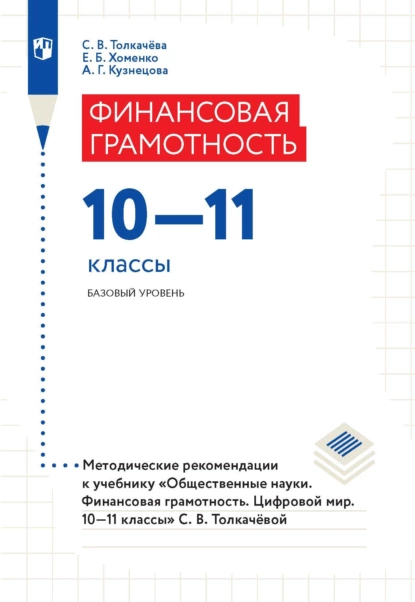 С. В. Толкачёва
Е. Б. Хоменко
А. Г. Кузнецова

ФИНАНСОВАЯ ГРАМОТНОСТЬ

10—11
классы

БАЗОВЫЙ УРОВЕНЬ

Методические рекомендации к учебнику «Общественные науки. Финансовая грамотность. Цифровой мир. 10—11 классы» С. В. Толкачёвой